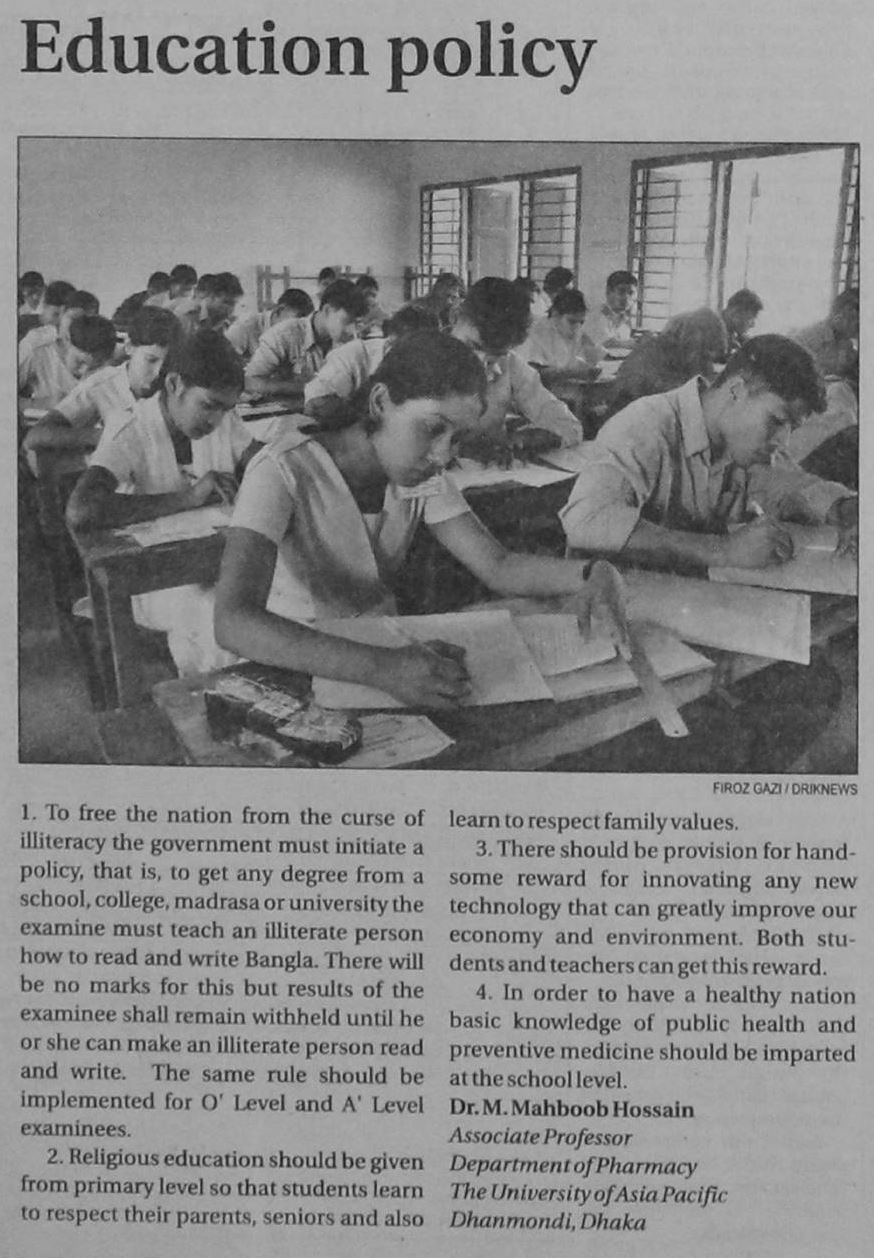 Education policy

FIROZ GAZI / DRIKNEWS

1. To free the nation from the curse of illiteracy the government must initiate a policy, that is, to get any degree from a school, college, madrasa or university the examine must teach an illiterate person how to read and write Bangla. There will be no marks for this but results of the examinee shall remain withheld until he or she can make an illiterate person read and write. The same rule should be implemented for O' Level and A' Level examinees.

2. Religious education should be given from primary level so that students learn to respect their parents, seniors and also learn to respect family values.

3. There should be provision for handsome reward for innovating any new technology that can greatly improve our economy and environment. Both students and teachers can get this reward.

4. In order to have a healthy nation basic knowledge of public health and preventive medicine should be imparted at the school level.

Dr. M. Mahboob Hossain
Associate Professor
Department of Pharmacy
The University of Asia Pacific
Dhanmondi, Dhaka